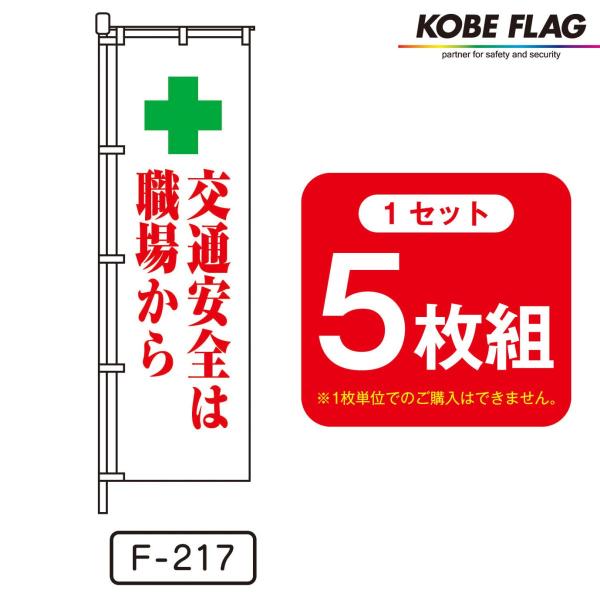 KOBE FLAG
partner for safety and security

交通安全は
職場から

1セット
5枚組
※1枚単位でのご購入はできません。

F-217